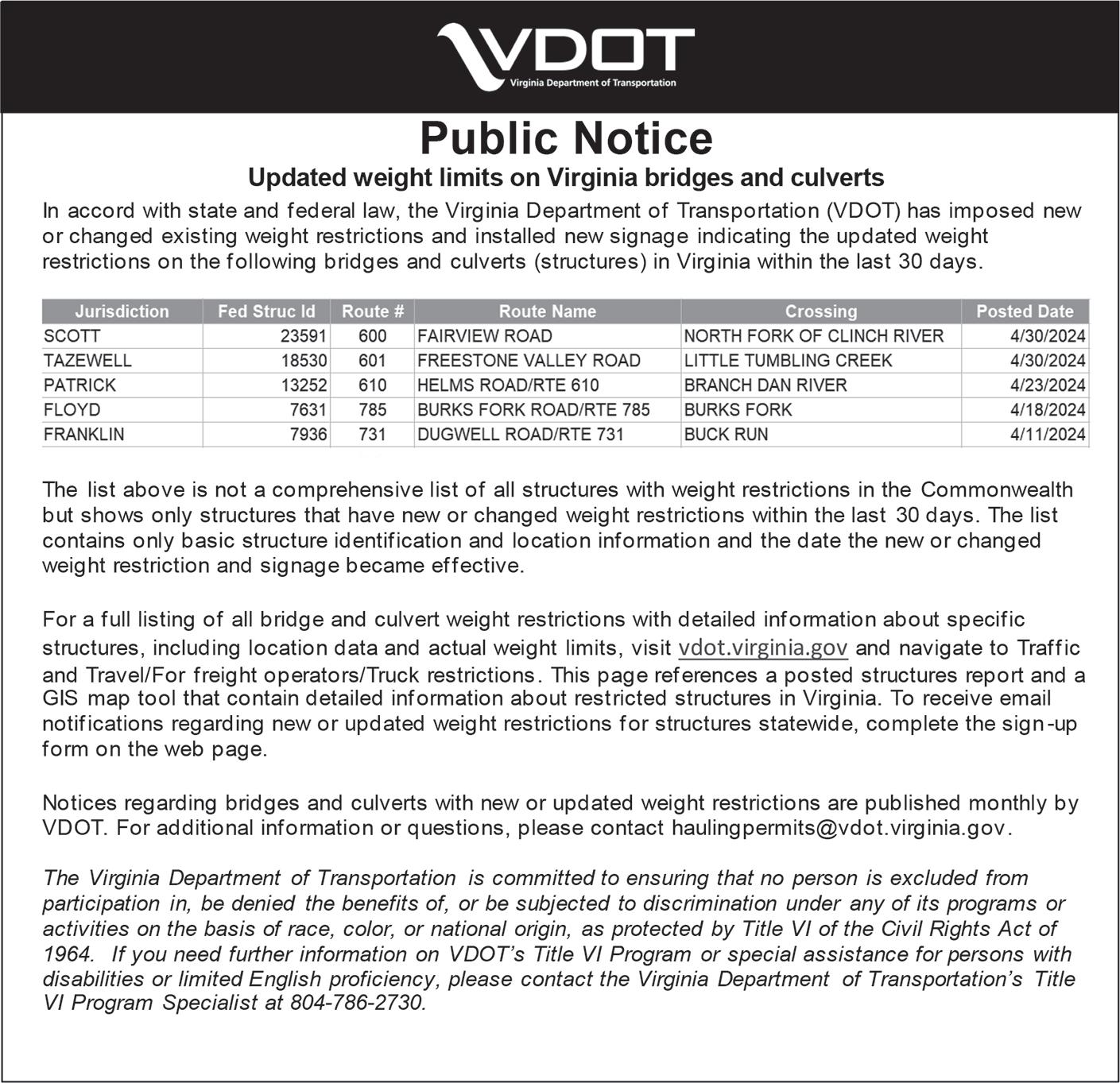 VDOT
Virginia Department of Transportation

Public Notice

Updated weight limits on Virginia bridges and culverts

In accord with state and federal law, the Virginia Department of Transportation (VDOT) has imposed new or changed existing weight restrictions and installed new signage indicating the updated weight restrictions on the following bridges and culverts (structures) in Virginia within the last 30 days.

| Jurisdiction | Fed Struc Id | Route # | Route Name | Crossing | Posted Date |
|---|---|---|---|---|---|
| SCOTT | 23591 | 600 | FAIRVIEW ROAD | NORTH FORK OF CLINCH RIVER | 4/30/2024 |
| TAZEWELL | 18530 | 601 | FREESTONE VALLEY ROAD | LITTLE TUMBLING CREEK | 4/30/2024 |
| PATRICK | 13252 | 610 | HELMS ROAD/RTE 610 | BRANCH DAN RIVER | 4/23/2024 |
| FLOYD | 7631 | 785 | BURKS FORK ROAD/RTE 785 | BURKS FORK | 4/18/2024 |
| FRANKLIN | 7936 | 731 | DUGWELL ROAD/RTE 731 | BUCK RUN | 4/11/2024 |

The list above is not a comprehensive list of all structures with weight restrictions in the Commonwealth but shows only structures that have new or changed weight restrictions within the last 30 days. The list contains only basic structure identification and location information and the date the new or changed weight restriction and signage became effective.

For a full listing of all bridge and culvert weight restrictions with detailed information about specific structures, including location data and actual weight limits, visit vdot.virginia.gov and navigate to Traffic and Travel/For freight operators/Truck restrictions. This page references a posted structures report and a GIS map tool that contain detailed information about restricted structures in Virginia. To receive email notifications regarding new or updated weight restrictions for structures statewide, complete the sign-up form on the web page.

Notices regarding bridges and culverts with new or updated weight restrictions are published monthly by VDOT. For additional information or questions, please contact haulingpermits@vdot.virginia.gov.

The Virginia Department of Transportation is committed to ensuring that no person is excluded from participation in, be denied the benefits of, or be subjected to discrimination under any of its programs or activities on the basis of race, color, or national origin, as protected by Title VI of the Civil Rights Act of 1964. If you need further information on VDOT's Title VI Program or special assistance for persons with disabilities or limited English proficiency, please contact the Virginia Department of Transportation's Title VI Program Specialist at 804-786-2730.